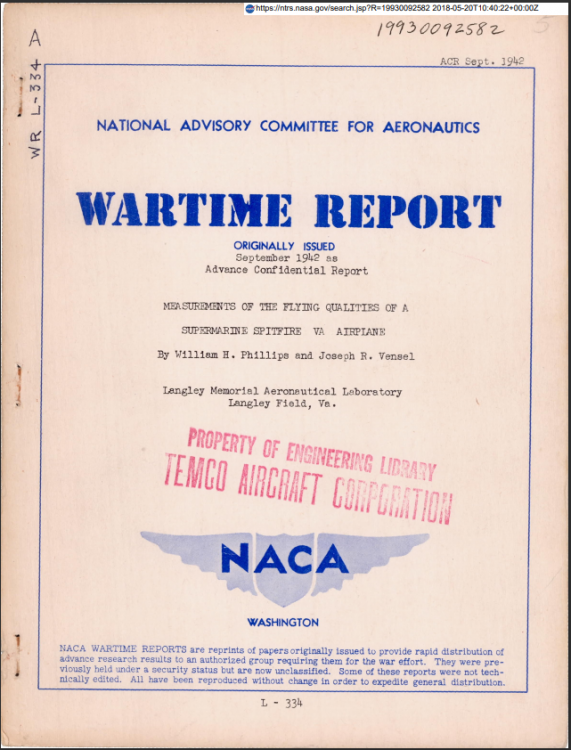 https://ntrs.nasa.gov/search.jsp?R=19930092582 2018-05-20T10:40:22+00:00Z

19930092582

A

WR L-334

ACR Sept. 1942

NATIONAL ADVISORY COMMITTEE FOR AERONAUTICS

WARTIME REPORT

ORIGINALLY ISSUED
September 1942 as
Advance Confidential Report

MEASUREMENTS OF THE FLYING QUALITIES OF A
SUPERMARINE SPITFIRE VA AIRPLANE

By William H. Phillips and Joseph R. Vensel

Langley Memorial Aeronautical Laboratory
Langley Field, Va.

PROPERTY OF ENGINEERING LIBRARY
TEMCO AIRCRAFT CORPORATION

NACA

WASHINGTON

NACA WARTIME REPORTS are reprints of papers originally issued to provide rapid distribution of advance research results to an authorized group requiring them for the war effort. They were previously held under a security status but are now unclassified. Some of these reports were not technically edited. All have been reproduced without change in order to expedite general distribution.

L - 334